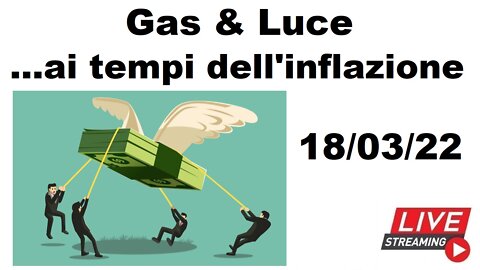 Gas & Luce
...ai tempi dell'inflazione

18/03/22

LIVE
STREAMING